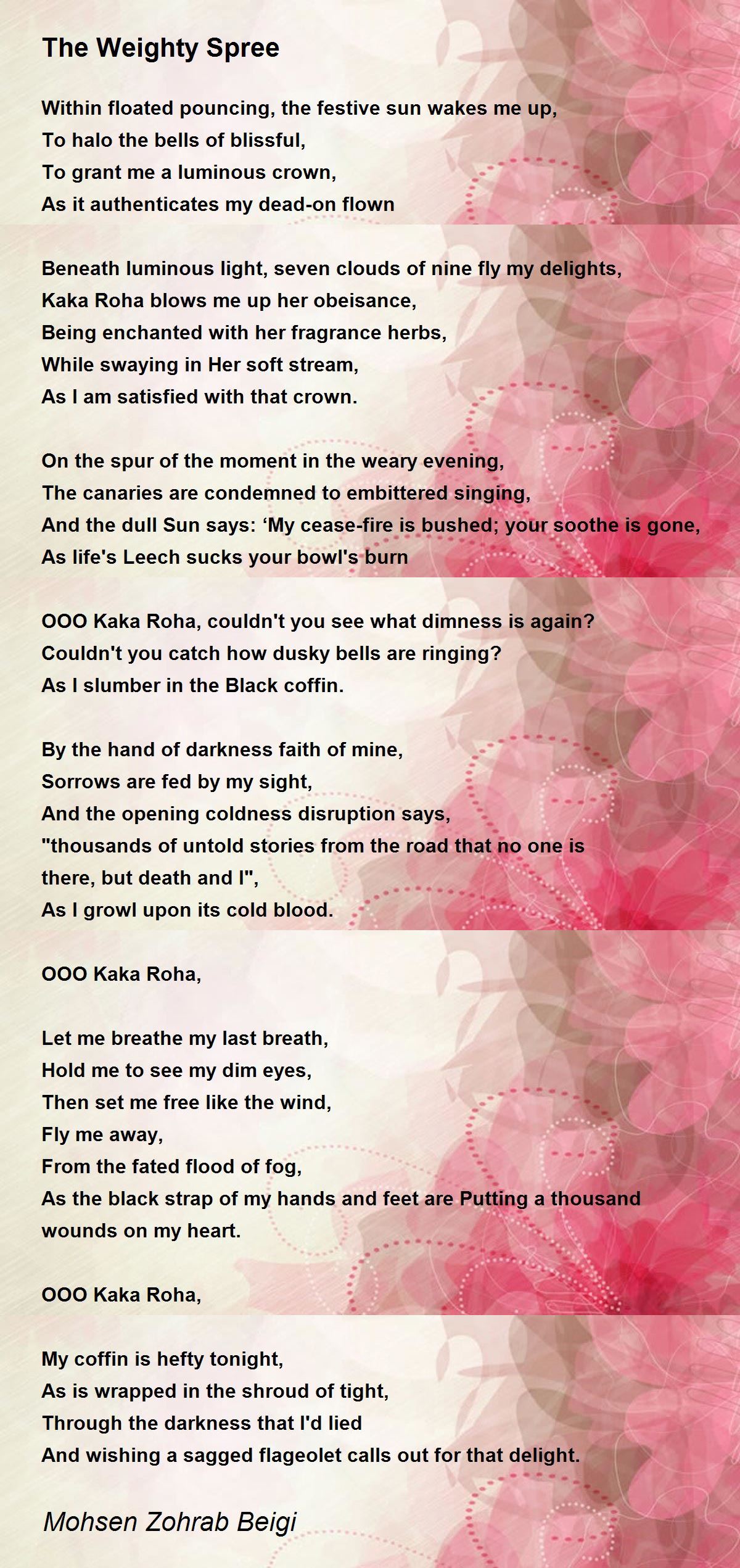 The Weighty Spree

Within floated pouncing, the festive sun wakes me up,
To halo the bells of blissful,
To grant me a luminous crown,
As it authenticates my dead-on flown

Beneath luminous light, seven clouds of nine fly my delights,
Kaka Roha blows me up her obeisance,
Being enchanted with her fragrance herbs,
While swaying in Her soft stream,
As I am satisfied with that crown.

On the spur of the moment in the weary evening,
The canaries are condemned to embittered singing,
And the dull Sun says: ‘My cease-fire is bushed; your soothe is gone,
As life's Leech sucks your bowl's burn

OOO Kaka Roha, couldn't you see what dimness is again?
Couldn't you catch how dusky bells are ringing?
As I slumber in the Black coffin.

By the hand of darkness faith of mine,
Sorrows are fed by my sight,
And the opening coldness disruption says,
"thousands of untold stories from the road that no one is there, but death and I",
As I growl upon its cold blood.

OOO Kaka Roha,

Let me breathe my last breath,
Hold me to see my dim eyes,
Then set me free like the wind,
Fly me away,
From the fated flood of fog,
As the black strap of my hands and feet are Putting a thousand wounds on my heart.

OOO Kaka Roha,

My coffin is hefty tonight,
As is wrapped in the shroud of tight,
Through the darkness that I'd lied
And wishing a sagged flageolet calls out for that delight.

Mohsen Zohrab Beigi